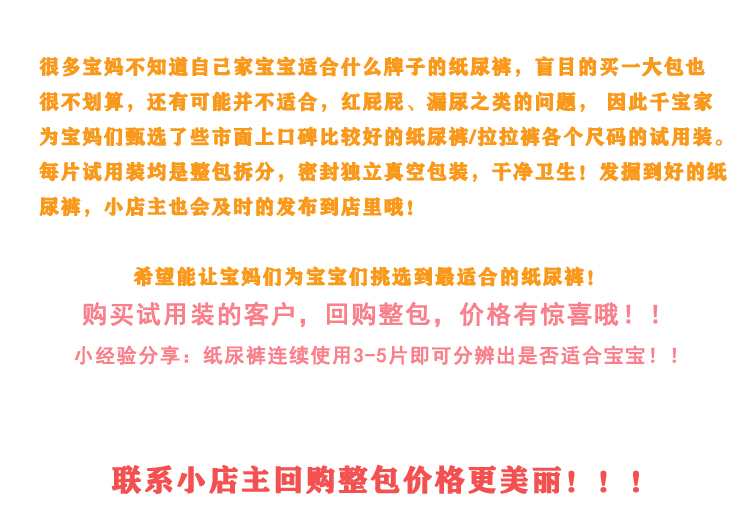 很多宝妈不知道自己家宝宝适合什么牌子的纸尿裤，盲目的买一大包也很不划算，还有可能并不适合，红屁屁、漏尿之类的问题， 因此千宝家为宝妈们甄选了些市面上口碑比较好的纸尿裤/拉拉裤各个尺码的试用装。每片试用装均是整包拆分，密封独立真空包装，干净卫生！发掘到好的纸尿裤，小店主也会及时的发布到店里哦！

希望能让宝妈们为宝宝们挑选到最适合的纸尿裤！

购买试用装的客户，回购整包，价格有惊喜哦！！

小经验分享：纸尿裤连续使用3-5片即可分辨出是否适合宝宝！！

联系小店主回购整包价格更美丽！！！